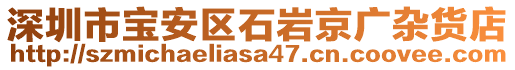 深圳市宝安区石岩京广杂货店
http://szmichaeliasa47.cn.coovee.com